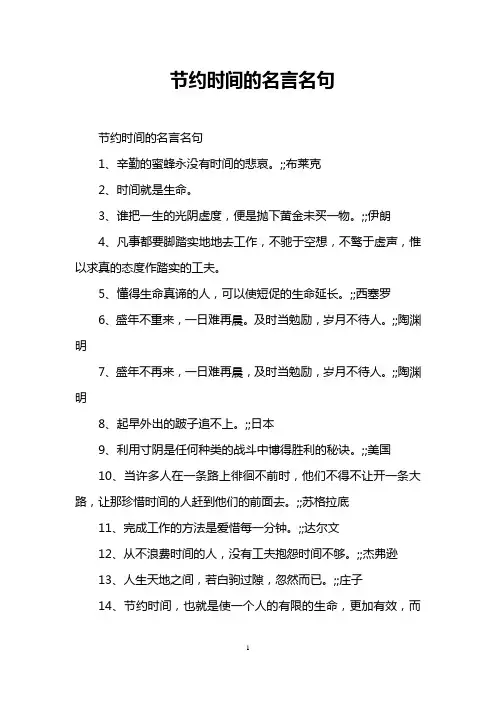 节约时间的名言名句

节约时间的名言名句

1、辛勤的蜜蜂永没有时间的悲哀。;;布莱克

2、时间就是生命。

3、谁把一生的光阴虚度，便是抛下黄金未买一物。;;伊朗

4、凡事都要脚踏实地地去工作，不驰于空想，不骛于虚声，惟以求真的态度作踏实的工夫。

5、懂得生命真谛的人，可以使短促的生命延长。;;西塞罗

6、盛年不重来，一日难再晨。及时当勉励，岁月不待人。;;陶渊明

7、盛年不再来，一日难再晨，及时当勉励，岁月不待人。;;陶渊明

8、起早外出的跛子追不上。;;日本

9、利用寸阴是任何种类的战斗中博得胜利的秘诀。;;美国

10、当许多人在一条路上徘徊不前时，他们不得不让开一条大路，让那珍惜时间的人赶到他们的前面去。;;苏格拉底

11、完成工作的方法是爱惜每一分钟。;;达尔文

12、从不浪费时间的人，没有工夫抱怨时间不够。;;杰弗逊

13、人生天地之间，若白驹过隙，忽然而已。;;庄子

14、节约时间，也就是使一个人的有限的生命，更加有效，而

1